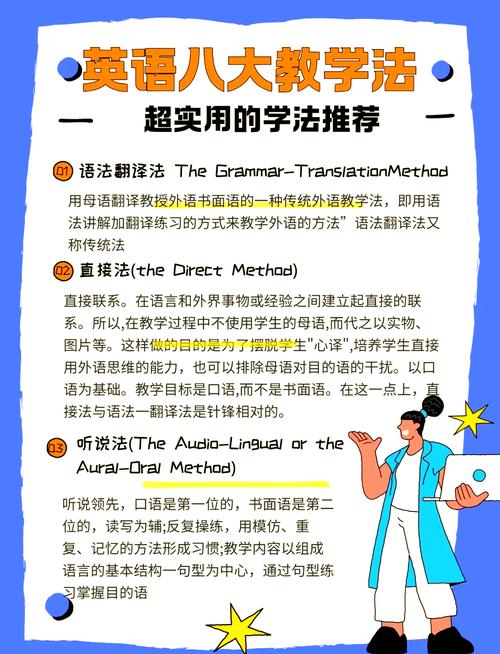 英语八大教学法

超实用的学法推荐

01 语法翻译法 The Grammar-TranslationMethod

用母语翻译教授外语书面语的一种传统外语教学法，即用语法讲解加翻译练习的方式来教学外语的方法”语法翻译法又称传统法

02 直接法(the Direct Method)

直接联系。在语言和外界事物或经验之间建立起直接的联系。所以,在教学过程中不使用学生的母语,而代之以实物、图片等。这样做的目的是为了摆脱学生"心译",培养学生直接用外语思维的能力，也可以排除母语对目的语的干扰。以口语为基础。教学目标是口语,而不是书面语。在这一点上，直接法与语法一翻译法是针锋相对的。

03 听说法(The Audio-Lingual or the Aural-Oral Method)

听说领先，口语是第一位的，书面语是第二位的，读写为辅;反复操练，用模仿、重复、记忆的方法形成习惯;教学内容以组成语言的基本结构一句型为中心，通过句型练习掌握目的语